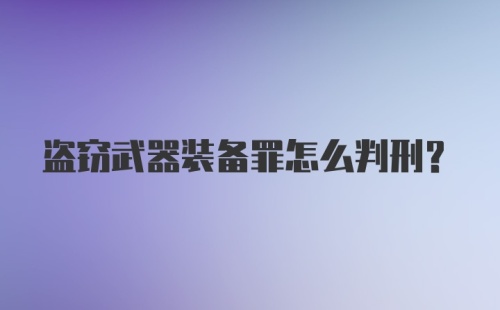 盗窃武器装备罪怎么判刑?